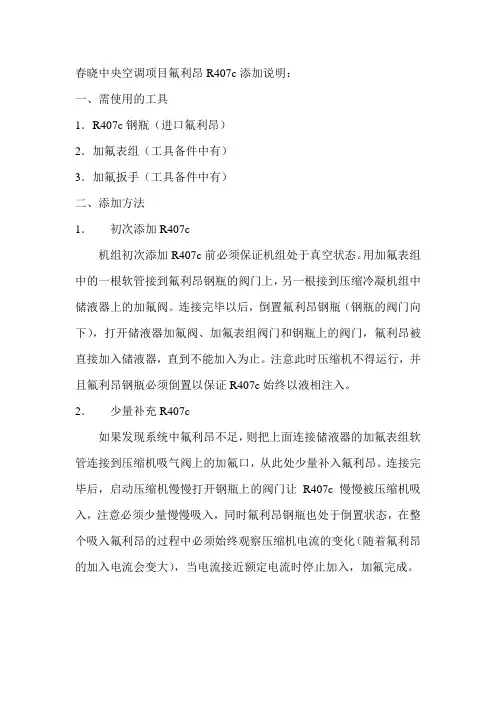 春晓中央空调项目氟利昂 R407c 添加说明：

一、需使用的工具

1．R407c 钢瓶（进口氟利昂）

2．加氟表组（工具备件中有）

3．加氟扳手（工具备件中有）

二、添加方法

1．　初次添加 R407c

机组初次添加 R407c 前必须保证机组处于真空状态。用加氟表组中的一根软管接到氟利昂钢瓶的阀门上，另一根接到压缩冷凝机组中储液器上的加氟阀。连接完毕以后，倒置氟利昂钢瓶（钢瓶的阀门向下），打开储液器加氟阀、加氟表组阀门和钢瓶上的阀门，氟利昂被直接加入储液器，直到不能加入为止。注意此时压缩机不得运行，并且氟利昂钢瓶必须倒置以保证 R407c 始终以液相注入。

2．　少量补充 R407c

如果发现系统中氟利昂不足，则把上面连接储液器的加氟表组软管连接到压缩机吸气阀上的加氟口，从此处少量补入氟利昂。连接完毕后，启动压缩机慢慢打开钢瓶上的阀门让 R407c 慢慢被压缩机吸入，注意必须少量慢慢吸入，同时氟利昂钢瓶也处于倒置状态，在整个吸入氟利昂的过程中必须始终观察压缩机电流的变化（随着氟利昂的加入电流会变大），当电流接近额定电流时停止加入，加氟完成。